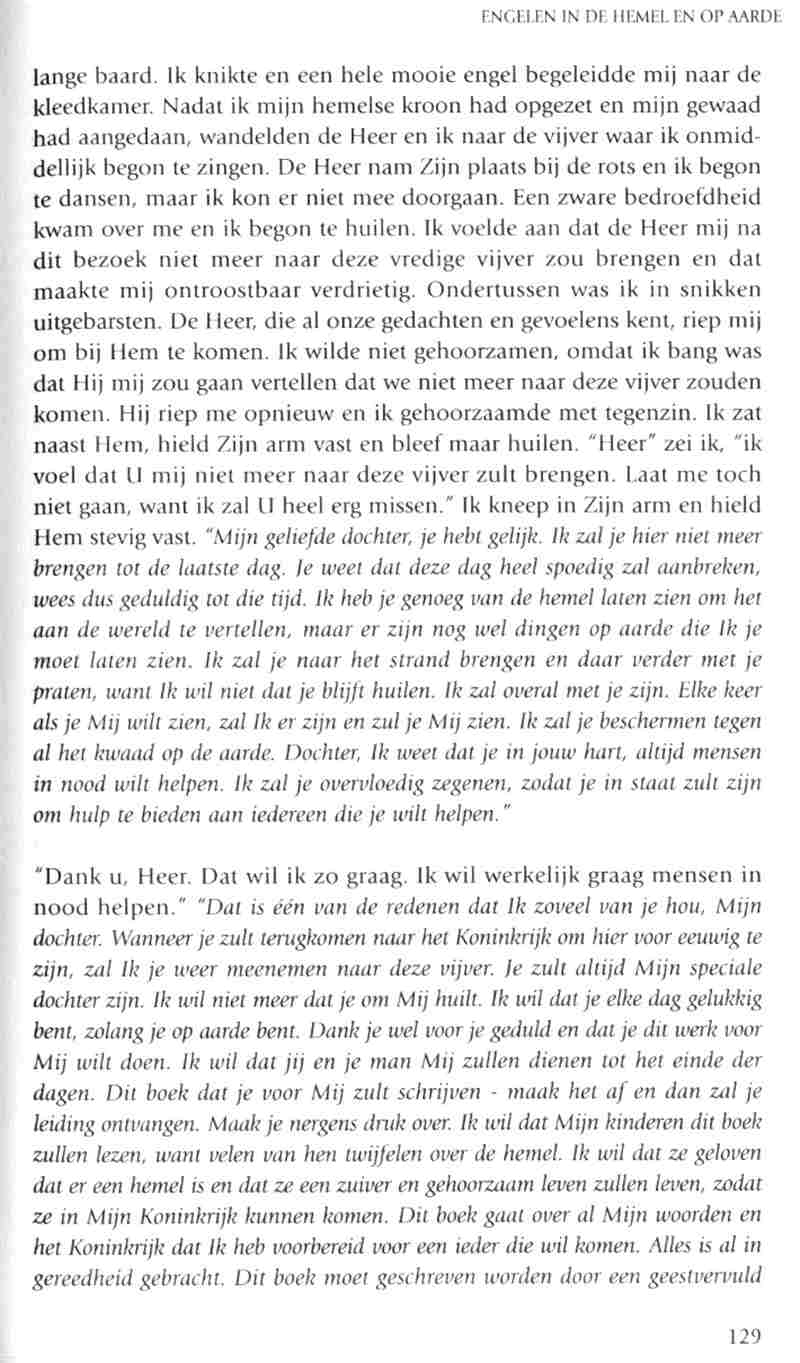 ENGELEN IN DE HEMEL EN OP AARDE

lange baard. Ik knikte en een hele mooie engel begeleidde mij naar de kleedkamer. Nadat ik mijn hemelse kroon had opgezet en mijn gewaad had aangedaan, wandelden de Heer en ik naar de vijver waar ik onmiddellijk begon te zingen. De Heer nam Zijn plaats bij de rots en ik begon te dansen, maar ik kon er niet mee doorgaan. Een zware bedroefdheid kwam over me en ik begon te huilen. Ik voelde aan dat de Heer mij na dit bezoek niet meer naar deze vredige vijver zou brengen en dat maakte mij ontroostbaar verdrietig. Ondertussen was ik in snikken uitgebarsten. De Heer, die al onze gedachten en gevoelens kent, riep mij om bij Hem te komen. Ik wilde niet gehoorzamen, omdat ik bang was dat Hij mij zou gaan vertellen dat we niet meer naar deze vijver zouden komen. Hij riep me opnieuw en ik gehoorzaamde met tegenzin. Ik zat naast Hem, hield Zijn arm vast en bleef maar huilen. "Heer" zei ik, "ik voel dat U mij niet meer naar deze vijver zult brengen. Laat me toch niet gaan, want ik zal U heel erg missen." Ik kneep in Zijn arm en hield Hem stevig vast. "Mijn geliefde dochter, je hebt gelijk. Ik zal je hier niet meer brengen tot de laatste dag. Je weet dat deze dag heel spoedig zal aanbreken, wees dus geduldig tot die tijd. Ik heb je genoeg van de hemel laten zien om het aan de wereld te vertellen, maar er zijn nog wel dingen op aarde die Ik je moet laten zien. Ik zal je naar het strand brengen en daar verder met je praten, want Ik wil niet dat je blijft huilen. Ik zal overal met je zijn. Elke keer als je Mij wilt zien, zal Ik er zijn en zul je Mij zien. Ik zal je beschermen tegen al het kwaad op de aarde. Dochter, Ik weet dat je in jouw hart, altijd mensen in nood wilt helpen. Ik zal je overvloedig zegenen, zodat je in staat zult zijn om hulp te bieden aan iedereen die je wilt helpen."

"Dank u, Heer. Dat wil ik zo graag. Ik wil werkelijk graag mensen in nood helpen." "Dat is één van de redenen dat Ik zoveel van je hou, Mijn dochter. Wanneer je zult terugkomen naar het Koninkrijk om hier voor eeuwig te zijn, zal Ik je weer meenemen naar deze vijver. Je zult altijd Mijn speciale dochter zijn. Ik wil niet meer dat je om Mij huilt. Ik wil dat je elke dag gelukkig bent, zolang je op aarde bent. Dank je wel voor je geduld en dat je dit werk voor Mij wilt doen. Ik wil dat jij en je man Mij zullen dienen tot het einde der dagen. Dit boek dat je voor Mij zult schrijven - maak het af en dan zal je leiding ontvangen. Maak je nergens druk over. Ik wil dat Mijn kinderen dit boek zullen lezen, want velen van hen twijfelen over de hemel. Ik wil dat ze geloven dat er een hemel is en dat ze een zuiver en gehoorzaam leven zullen leven, zodat ze in Mijn Koninkrijk kunnen komen. Dit boek gaat over al Mijn woorden en het Koninkrijk dat Ik heb voorbereid voor een ieder die wil komen. Alles is al in gereedheid gebracht. Dit boek moet geschreven worden door een geestvervuld

129